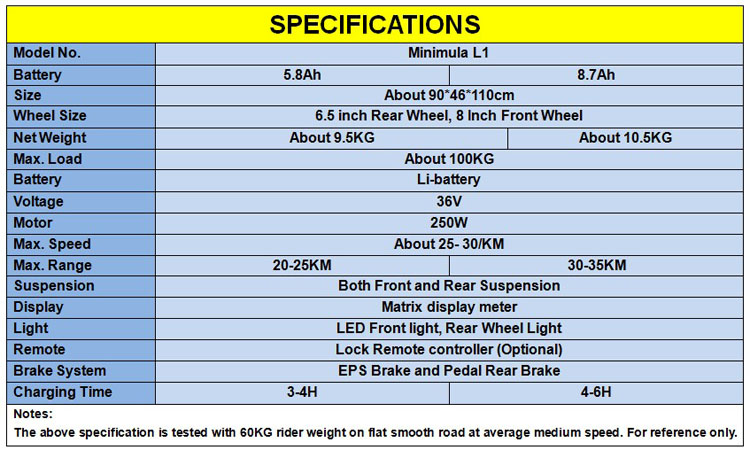 SPECIFICATIONS

| Model No. | Minimula L1 | |
|---|---|---|
| Battery | 5.8Ah | 8.7Ah |
| Size | About 90*46*110cm | |
| Wheel Size | 6.5 inch Rear Wheel, 8 Inch Front Wheel | |
| Net Weight | About 9.5KG | About 10.5KG |
| Max. Load | About 100KG | |
| Battery | Li-battery | |
| Voltage | 36V | |
| Motor | 250W | |
| Max. Speed | About 25- 30/KM | |
| Max. Range | 20-25KM | 30-35KM |
| Suspension | Both Front and Rear Suspension | |
| Display | Matrix display meter | |
| Light | LED Front light, Rear Wheel Light | |
| Remote | Lock Remote controller (Optional) | |
| Brake System | EPS Brake and Pedal Rear Brake | |
| Charging Time | 3-4H | 4-6H |

Notes:
The above specification is tested with 60KG rider weight on flat smooth road at average medium speed. For reference only.